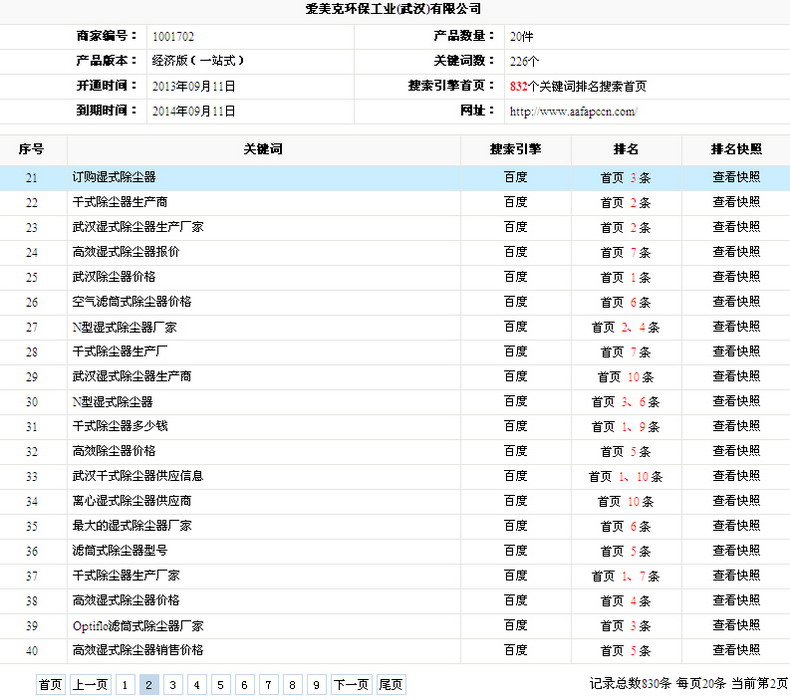 爱美克环保工业(武汉)有限公司

| 商家编号： | 1001702 | 产品数量： | 20件 |
|---|---|---|---|
| 产品版本： | 经济版（一站式） | 关键词数： | 226个 |
| 开通时间： | 2013年09月11日 | 搜索引擎首页： | 832个关键词排名搜索首页 |
| 到期时间： | 2014年09月11日 | 网址： | http://www.aafapccn.com/ |

| 序号 | 关键词 | 搜索引擎 | 排名 | 排名快照 |
|---|---|---|---|---|
| 21 | 订购湿式除尘器 | 百度 | 首页 3 条 | 查看快照 |
| 22 | 干式除尘器生产商 | 百度 | 首页 2 条 | 查看快照 |
| 23 | 武汉湿式除尘器生产厂家 | 百度 | 首页 2 条 | 查看快照 |
| 24 | 高效湿式除尘器报价 | 百度 | 首页 7 条 | 查看快照 |
| 25 | 武汉除尘器价格 | 百度 | 首页 1 条 | 查看快照 |
| 26 | 空气滤筒式除尘器价格 | 百度 | 首页 6 条 | 查看快照 |
| 27 | N型湿式除尘器厂家 | 百度 | 首页 2、4 条 | 查看快照 |
| 28 | 干式除尘器生产厂 | 百度 | 首页 7 条 | 查看快照 |
| 29 | 武汉湿式除尘器生产商 | 百度 | 首页 10 条 | 查看快照 |
| 30 | N型湿式除尘器 | 百度 | 首页 3、6 条 | 查看快照 |
| 31 | 干式除尘器多少钱 | 百度 | 首页 1、9 条 | 查看快照 |
| 32 | 高效除尘器价格 | 百度 | 首页 5 条 | 查看快照 |
| 33 | 武汉干式除尘器供应信息 | 百度 | 首页 1、10 条 | 查看快照 |
| 34 | 离心湿式除尘器供应商 | 百度 | 首页 10 条 | 查看快照 |
| 35 | 最大的湿式除尘器厂家 | 百度 | 首页 6 条 | 查看快照 |
| 36 | 滤筒式除尘器型号 | 百度 | 首页 5 条 | 查看快照 |
| 37 | 干式除尘器生产厂家 | 百度 | 首页 1、7 条 | 查看快照 |
| 38 | 高效湿式除尘器价格 | 百度 | 首页 4 条 | 查看快照 |
| 39 | Optiflo滤筒式除尘器厂家 | 百度 | 首页 3 条 | 查看快照 |
| 40 | 高效湿式除尘器销售价格 | 百度 | 首页 5 条 | 查看快照 |

首页 上一页 1 2 3 4 5 6 7 8 9 下一页 尾页 记录总数830条 每页20条 当前第2页